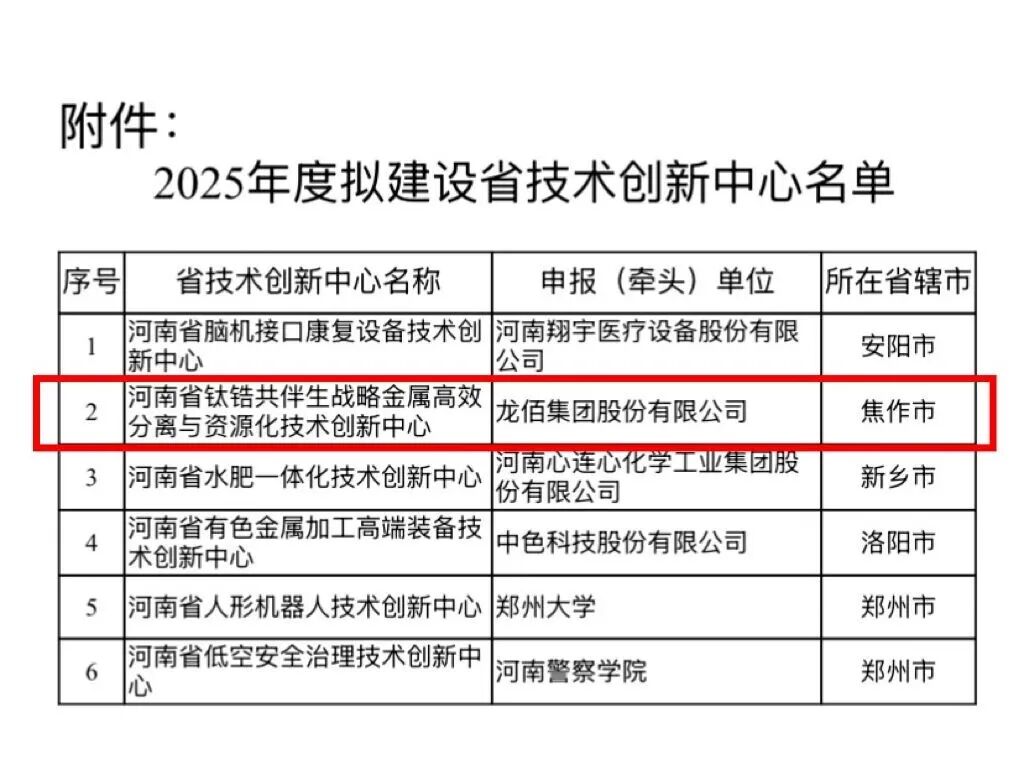 附件：

2025年度拟建设省技术创新中心名单

| 序号 | 省技术创新中心名称 | 申报（牵头）单位 | 所在省辖市 |
|---|---|---|---|
| 1 | 河南省脑机接口康复设备技术创新中心 | 河南翔宇医疗设备股份有限公司 | 安阳市 |
| 2 | 河南省钛锆共伴生战略金属高效分离与资源化技术创新中心 | 龙佰集团股份有限公司 | 焦作市 |
| 3 | 河南省水肥一体化技术创新中心 | 河南心连心化学工业集团股份有限公司 | 新乡市 |
| 4 | 河南省有色金属加工高端装备技术创新中心 | 中色科技股份有限公司 | 洛阳市 |
| 5 | 河南省人形机器人技术创新中心 | 郑州大学 | 郑州市 |
| 6 | 河南省低空安全治理技术创新中心 | 河南警察学院 | 郑州市 |